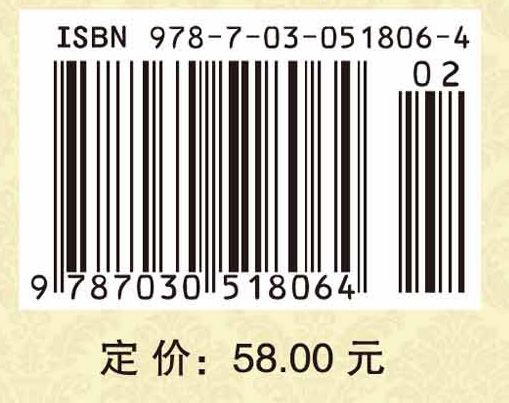 ISBN 978-7-03-051806-4

02

9 787030 518064

定 价：58.00 元